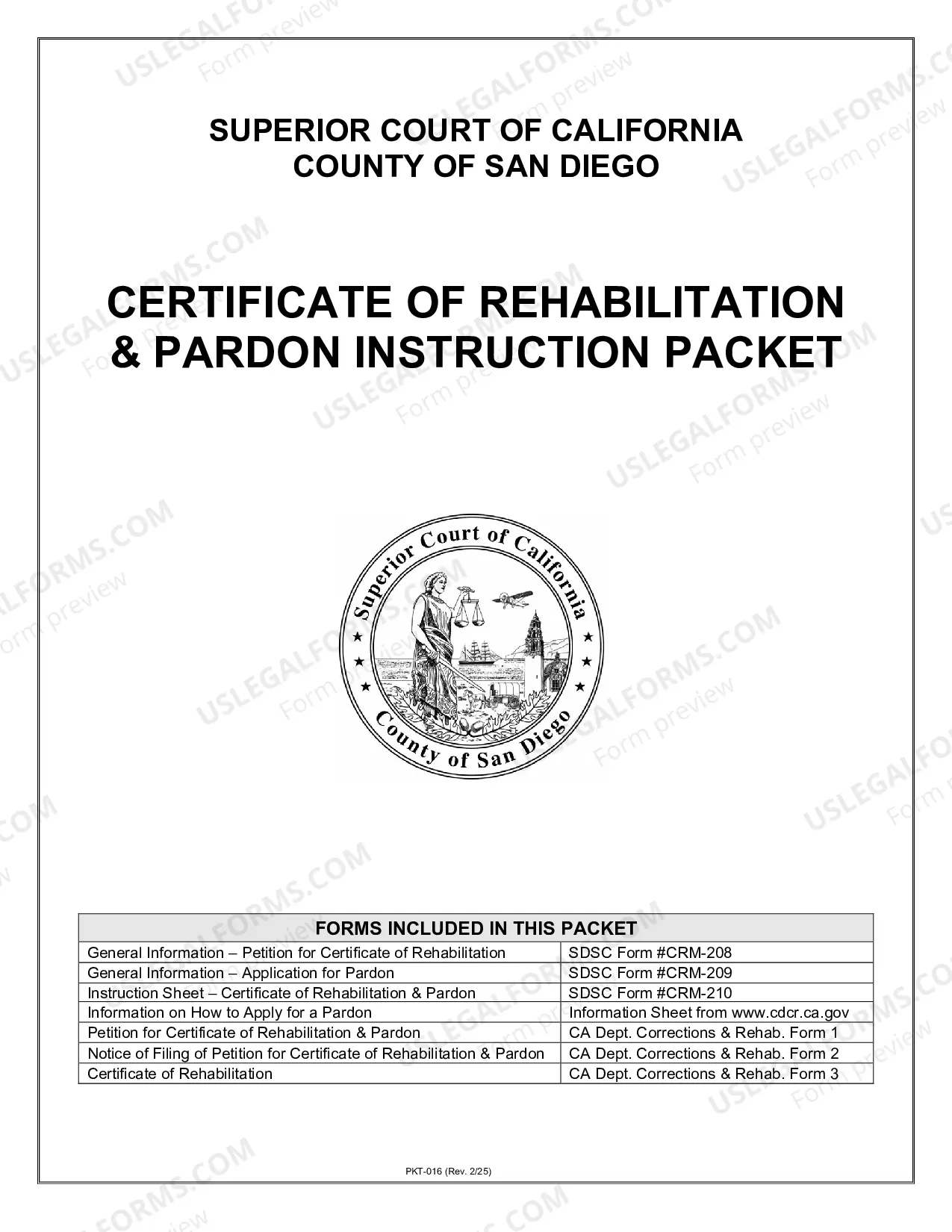 SUPERIOR COURT OF CALIFORNIA
COUNTY OF SAN DIEGO

CERTIFICATE OF REHABILITATION & PARDON INSTRUCTION PACKET

Superior Court of California
County of San Diego

| FORMS INCLUDED IN THIS PACKET | |
|---|---|
| General Information – Petition for Certificate of Rehabilitation | SDSC Form #CRM-208 |
| General Information – Application for Pardon | SDSC Form #CRM-209 |
| Instruction Sheet – Certificate of Rehabilitation & Pardon | SDSC Form #CRM-210 |
| Information on How to Apply for a Pardon | Information Sheet from www.cdcr.ca.gov |
| Petition for Certificate of Rehabilitation & Pardon | CA Dept. Corrections & Rehab. Form 1 |
| Notice of Filing of Petition for Certificate of Rehabilitation & Pardon | CA Dept. Corrections & Rehab. Form 2 |
| Certificate of Rehabilitation | CA Dept. Corrections & Rehab. Form 3 |

PKT-016 (Rev. 2/25)

USLEGALFORMS.COM
Form preview